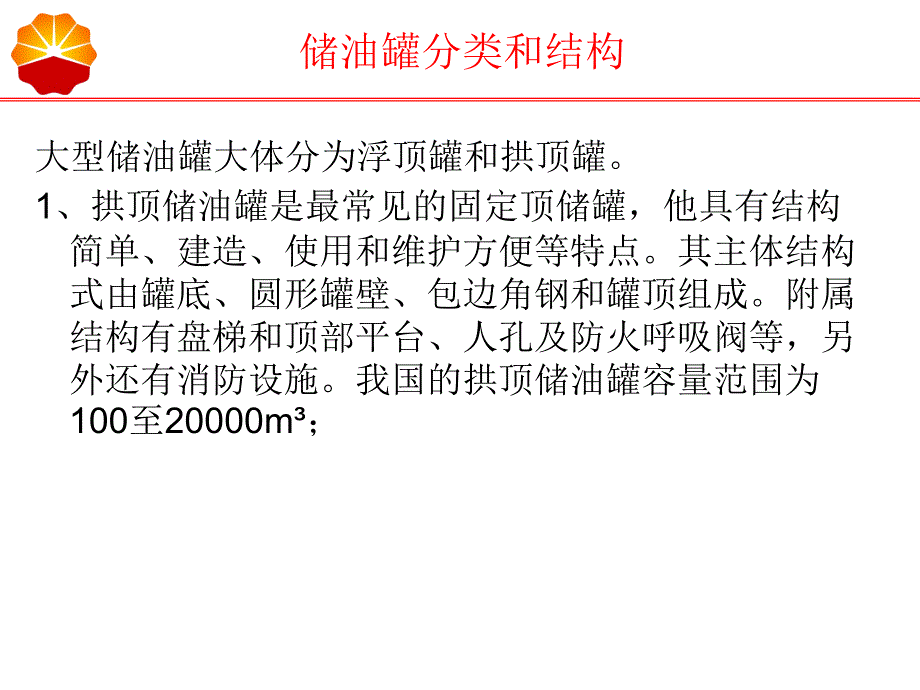 储油罐分类和结构

大型储油罐大体分为浮顶罐和拱顶罐。

1、拱顶储油罐是最常见的固定顶储罐，他具有结构简单、建造、使用和维护方便等特点。其主体结构式由罐底、圆形罐壁、包边角钢和罐顶组成。附属结构有盘梯和顶部平台、人孔及防火呼吸阀等，另外还有消防设施。我国的拱顶储油罐容量范围为100至20000$m^3$；